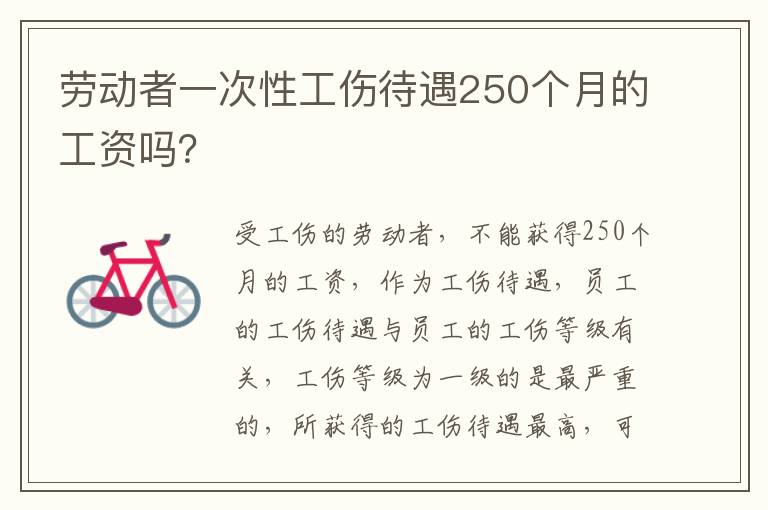 劳动者一次性工伤待遇250个月的工资吗?

受工伤的劳动者，不能获得250个月的工资，作为工伤待遇，员工的工伤待遇与员工的工伤等级有关，工伤等级为一级的是最严重的，所获得的工伤待遇最高，可